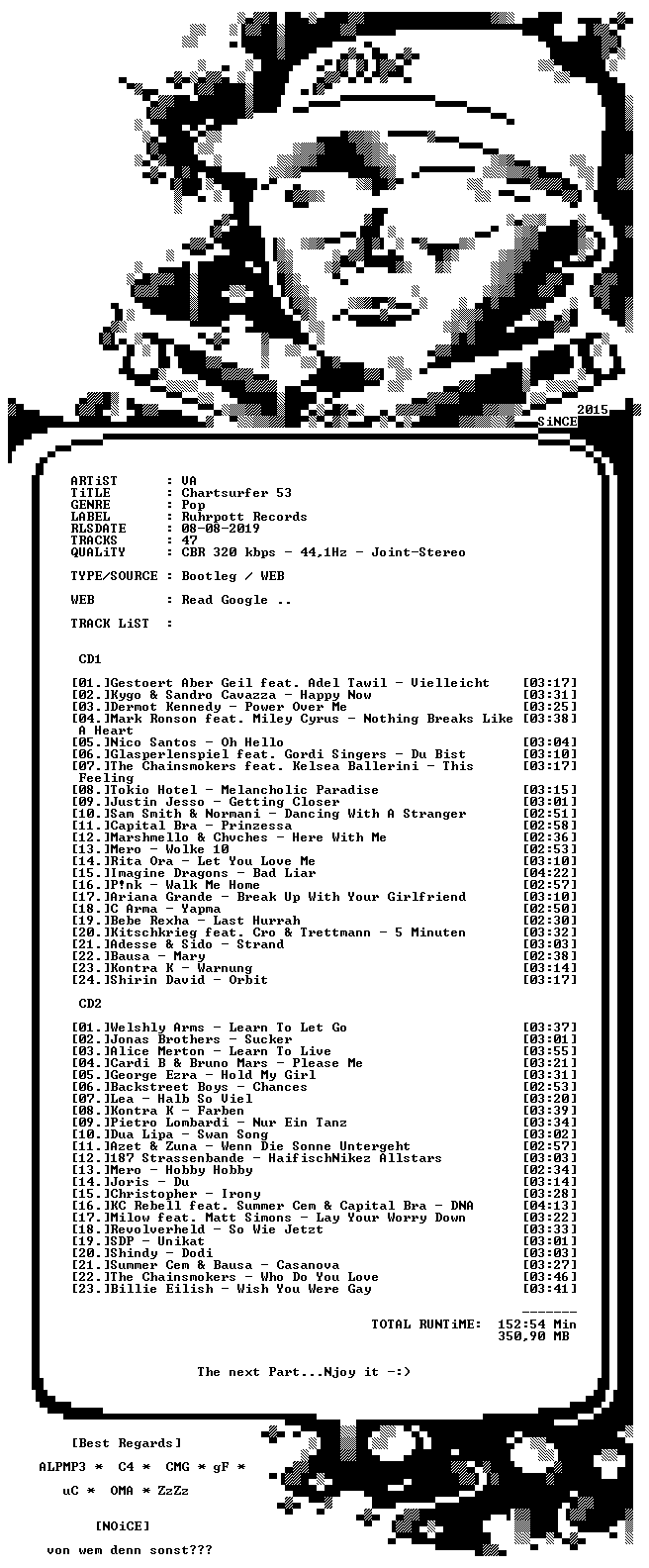 2015
SiNCE

ARTiST : VA
TiTLE : Chartsurfer 53
GENRE : Pop
LABEL : Ruhrpott Records
RLSDATE : 08-08-2019
TRACKS : 47
QUALiTY : CBR 320 kbps - 44,1Hz - Joint-Stereo

TYPE/SOURCE : Bootleg / WEB

WEB : Read Google ..

TRACK LiST :

CD1

[01.]Gestoert Aber Geil feat. Adel Tawil - Vielleicht [03:17]
[02.]Kygo & Sandro Cavazza - Happy Now [03:31]
[03.]Dermot Kennedy - Power Over Me [03:25]
[04.]Mark Ronson feat. Miley Cyrus - Nothing Breaks Like A Heart [03:38]
[05.]Nico Santos - Oh Hello [03:04]
[06.]Glasperlenspiel feat. Gordi Singers - Du Bist [03:10]
[07.]The Chainsmokers feat. Kelsea Ballerini - This Feeling [03:17]
[08.]Tokio Hotel - Melancholic Paradise [03:15]
[09.]Justin Jesso - Getting Closer [03:01]
[10.]Sam Smith & Normani - Dancing With A Stranger [02:51]
[11.]Capital Bra - Prinzessa [02:58]
[12.]Marshmello & Chvches - Here With Me [02:36]
[13.]Mero - Wolke 10 [02:53]
[14.]Rita Ora - Let You Love Me [03:10]
[15.]Imagine Dragons - Bad Liar [04:22]
[16.]P!nk - Walk Me Home [02:57]
[17.]Ariana Grande - Break Up With Your Girlfriend [03:10]
[18.]C Arma - Yapma [02:50]
[19.]Bebe Rexha - Last Hurrah [02:30]
[20.]Kitschkrieg feat. Cro & Trettmann - 5 Minuten [03:32]
[21.]Adesse & Sido - Strand [03:03]
[22.]Bausa - Mary [02:38]
[23.]Kontra K - Warnung [03:14]
[24.]Shirin David - Orbit [03:17]

CD2

[01.]Welshly Arms - Learn To Let Go [03:37]
[02.]Jonas Brothers - Sucker [03:01]
[03.]Alice Merton - Learn To Live [03:55]
[04.]Cardi B & Bruno Mars - Please Me [03:21]
[05.]George Ezra - Hold My Girl [03:31]
[06.]Backstreet Boys - Chances [02:53]
[07.]Lea - Halb So Viel [03:20]
[08.]Kontra K - Farben [03:39]
[09.]Pietro Lombardi - Nur Ein Tanz [03:34]
[10.]Dua Lipa - Swan Song [03:02]
[11.]Azet & Zuna - Wenn Die Sonne Untergeht [02:57]
[12.]187 Strassenbande - HaifischNikez Allstars [03:03]
[13.]Mero - Hobby Hobby [02:34]
[14.]Joris - Du [03:14]
[15.]Christopher - Irony [03:28]
[16.]KC Rebell feat. Summer Cem & Capital Bra - DNA [04:13]
[17.]Milow feat. Matt Simons - Lay Your Worry Down [03:22]
[18.]Revolverheld - So Wie Jetzt [03:33]
[19.]SDP - Unikat [03:01]
[20.]Shindy - Dodi [03:03]
[21.]Summer Cem & Bausa - Casanova [03:27]
[22.]The Chainsmokers - Who Do You Love [03:46]
[23.]Billie Eilish - Wish You Were Gay [03:41]

-------
TOTAL RUNTiME: 152:54 Min
350,90 MB

The next Part...Njoy it -:)

[Best Regards]

ALPMP3 * C4 * CMG * gF *

uC * OMA * ZzZz

[NOiCE]

von wem denn sonst???